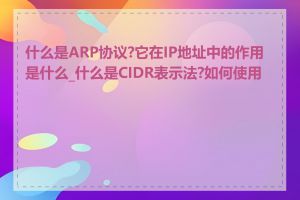 什么是ARP协议?它在IP地址中的作用是什么_什么是CIDR表示法?如何使用